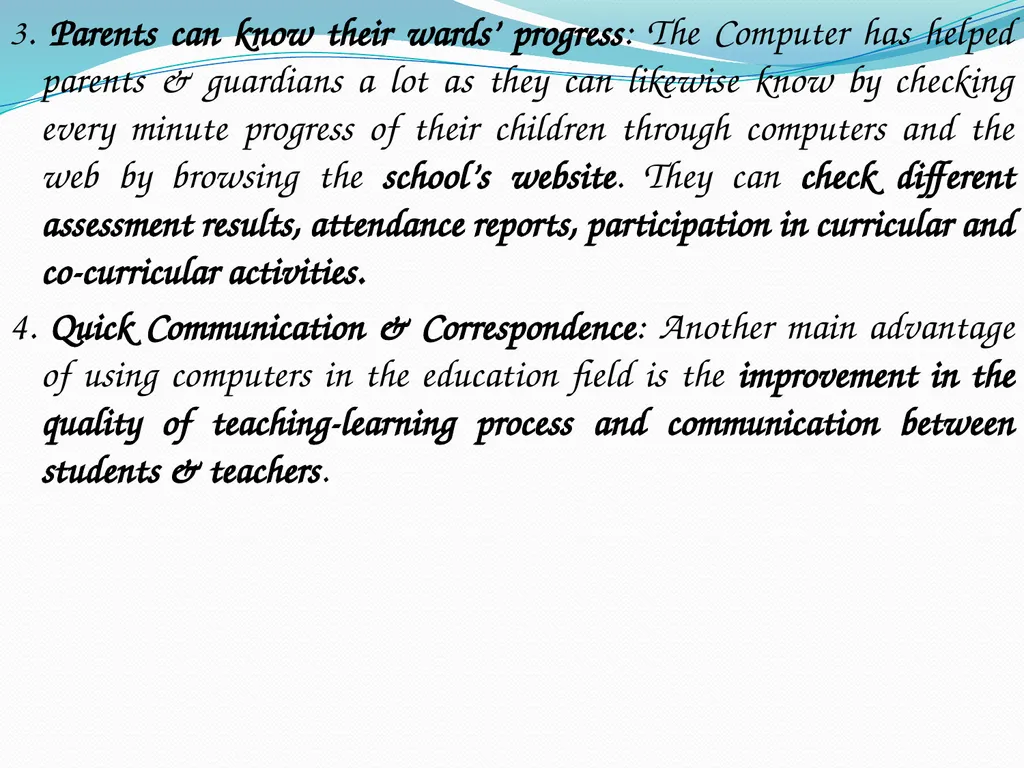 3. Parents can know their wards' progress: The Computer has helped parents & guardians a lot as they can likewise know by checking every minute progress of their children through computers and the web by browsing the school's website. They can check different assessment results, attendance reports, participation in curricular and co-curricular activities.

4. Quick Communication & Correspondence: Another main advantage of using computers in the education field is the improvement in the quality of teaching-learning process and communication between students & teachers.